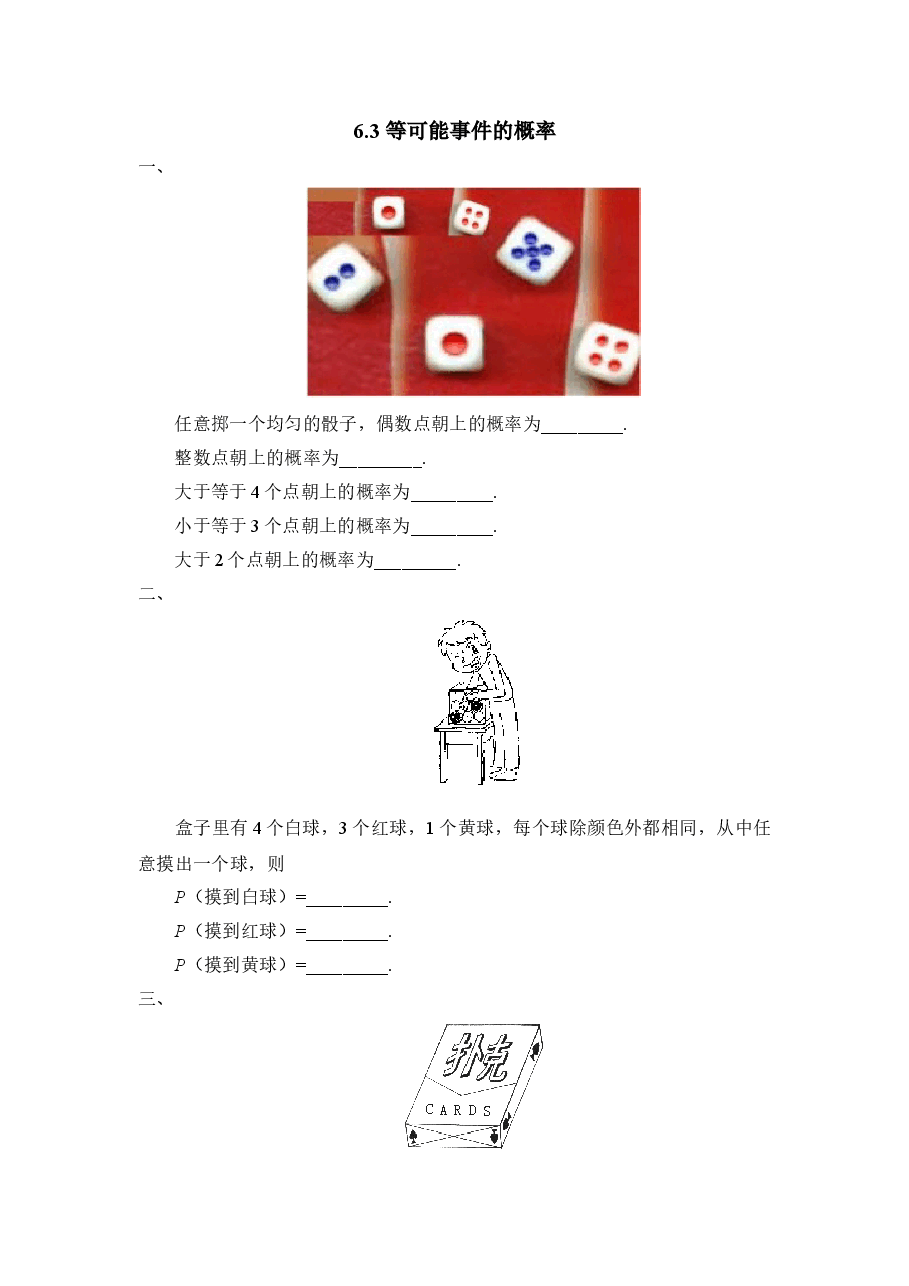 6.3 等可能事件的概率

一、

任意掷一个均匀的骰子，偶数点朝上的概率为________.

整数点朝上的概率为________.

大于等于 4 个点朝上的概率为________.

小于等于 3 个点朝上的概率为________.

大于 2 个点朝上的概率为________.

二、

盒子里有 4 个白球，3 个红球，1 个黄球，每个球除颜色外都相同，从中任意摸出一个球，则

$P$（摸到白球）=________.

$P$（摸到红球）=________.

$P$（摸到黄球）=________.

三、

扑克

CARDS